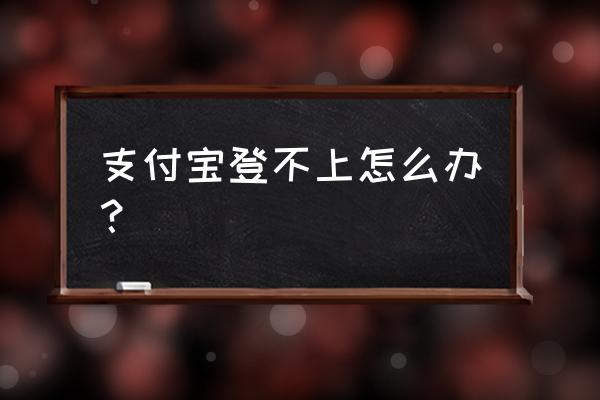 支付宝登不上怎么办？